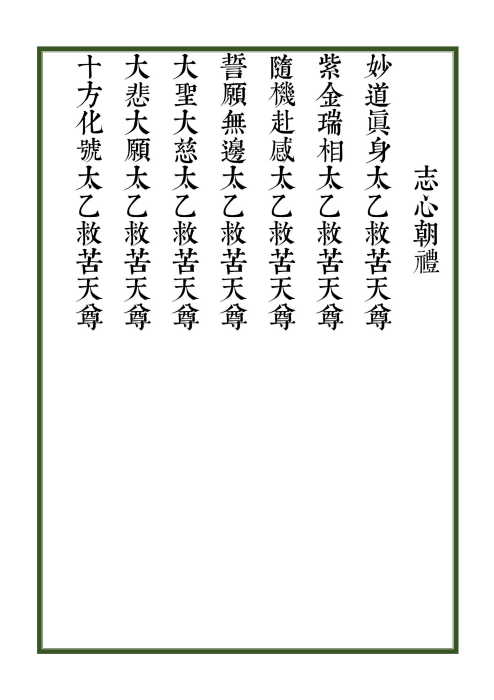 志心朝禮

妙道眞身太乙救苦天尊

紫金瑞相太乙救苦天尊

隨機赴感太乙救苦天尊

誓願無邊太乙救苦天尊

大聖大慈太乙救苦天尊

大悲大願太乙救苦天尊

十方化號太乙救苦天尊